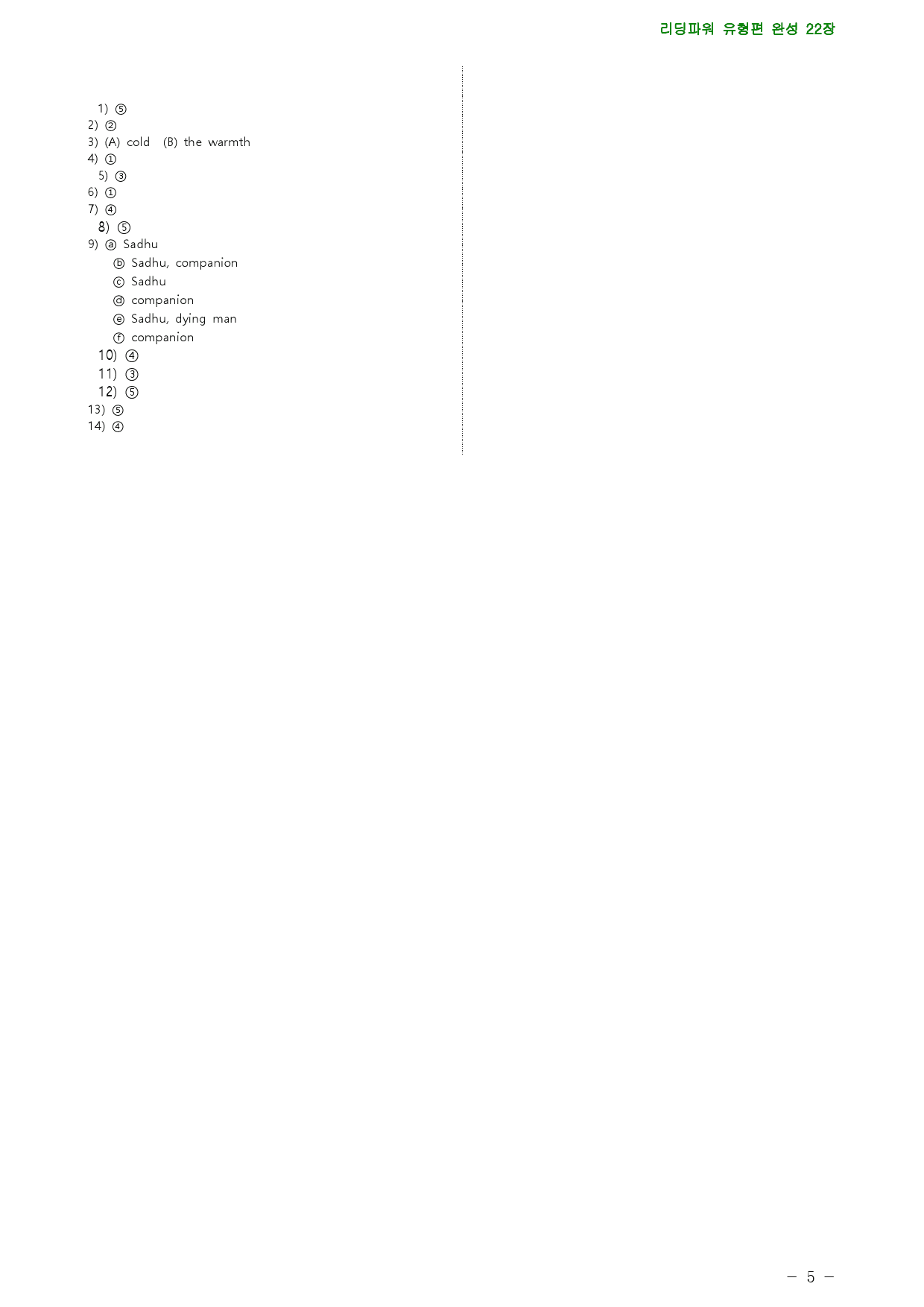 리딩파워 유형편 완성 22장

1) ⑤
2) ②
3) (A) cold (B) the warmth
4) ①
5) ③
6) ①
7) ④
8) ⑤
9) ⓐ Sadhu
ⓑ Sadhu, companion
ⓒ Sadhu
ⓓ companion
ⓔ Sadhu, dying man
ⓕ companion
10) ④
11) ③
12) ⑤
13) ⑤
14) ④

- 5 -